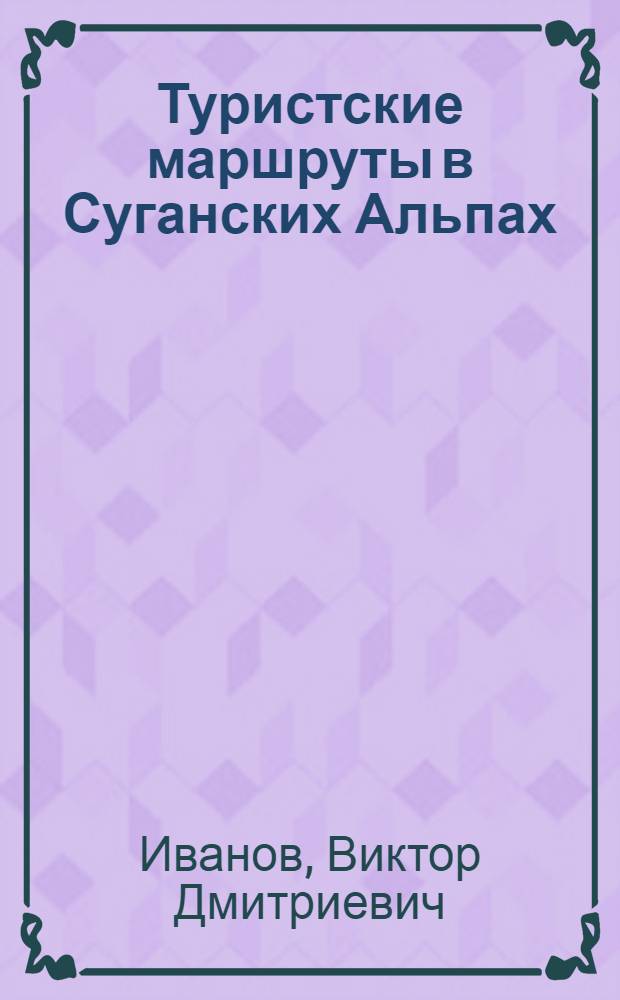 Туристские маршруты в Суганских Альпах

Иванов, Виктор Дмитриевич